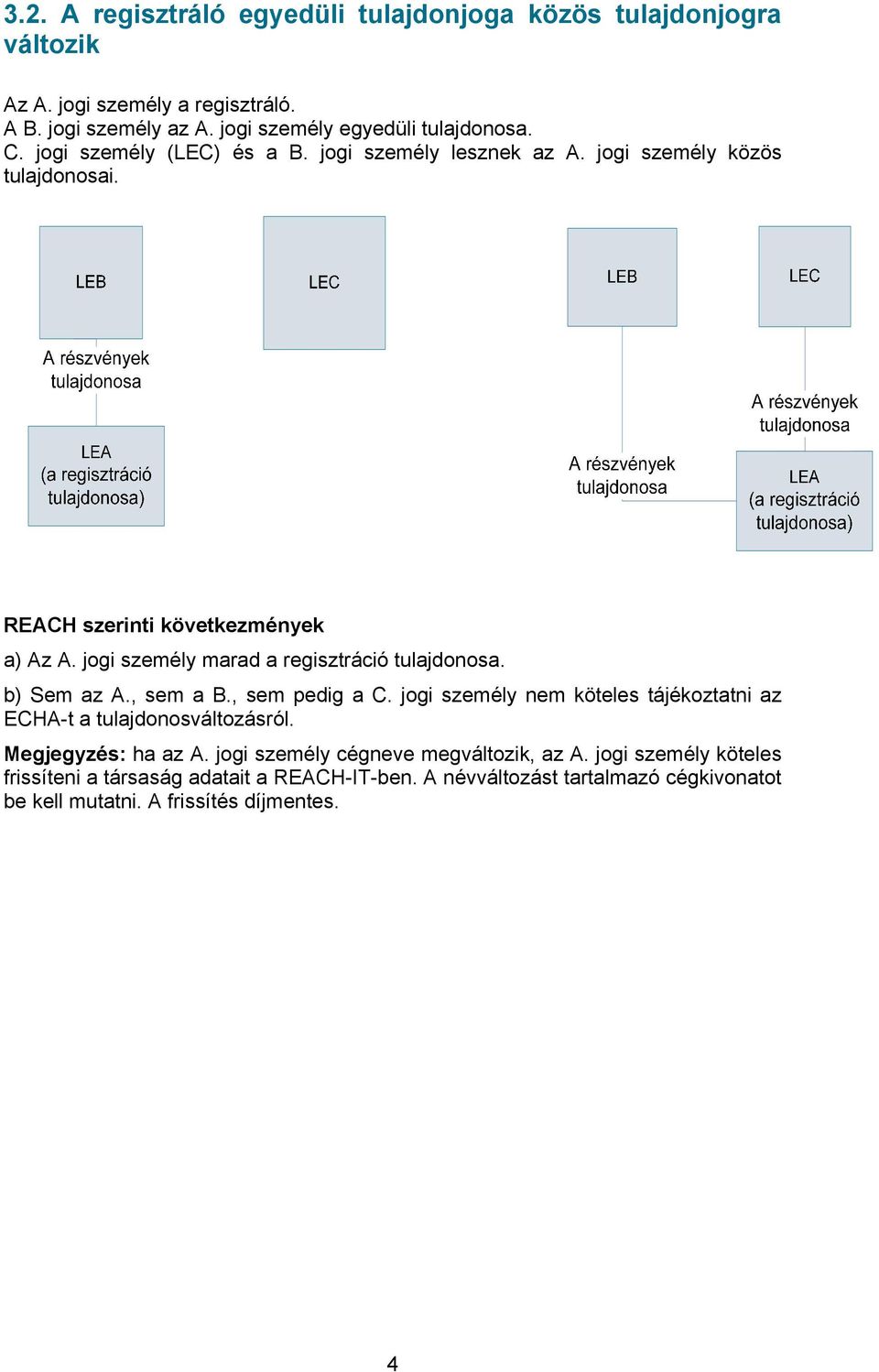 3.2. A regisztráló egyedüli tulajdonjoga közös tulajdonjogra változik

Az A. jogi személy a regisztráló.
A B. jogi személy az A. jogi személy egyedüli tulajdonosa.
C. jogi személy (LEC) és a B. jogi személy lesznek az A. jogi személy közös tulajdonosai.

LEB

LEC

A részvények tulajdonosa

LEA (a regisztráció tulajdonosa)

LEB

LEC

A részvények tulajdonosa

A részvények tulajdonosa

LEA (a regisztráció tulajdonosa)

REACH szerinti következmények

a) Az A. jogi személy marad a regisztráció tulajdonosa.

b) Sem az A., sem a B., sem pedig a C. jogi személy nem köteles tájékoztatni az ECHA-t a tulajdonosváltozásról.

Megjegyzés: ha az A. jogi személy cégneve megváltozik, az A. jogi személy köteles frissíteni a társaság adatait a REACH-IT-ben. A névváltozást tartalmazó cégkivonatot be kell mutatni. A frissítés díjmentes.

4